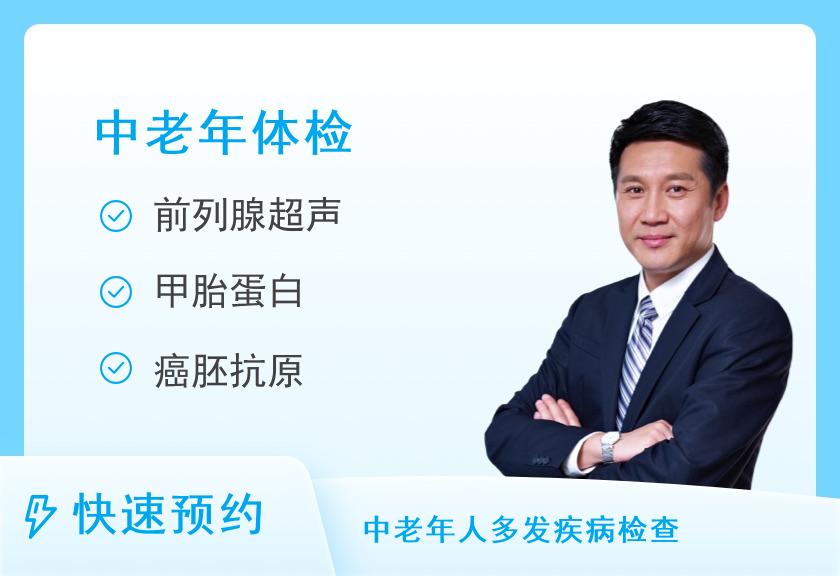 中老年体检

前列腺超声

甲胎蛋白

癌胚抗原

快速预约

中老年人多发疾病检查